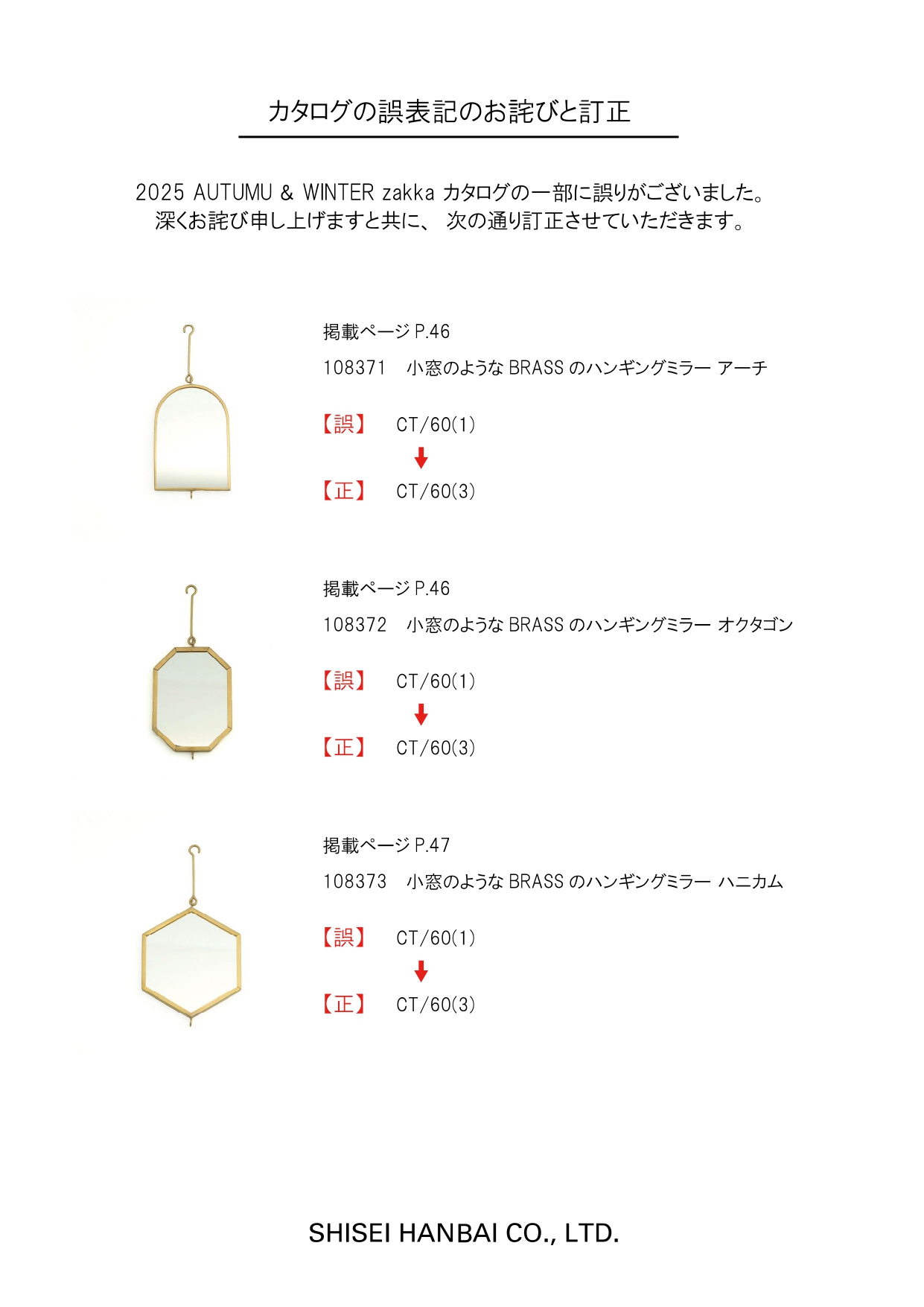 カタログの誤表記のお詫びと訂正

2025 AUTUMU & WINTER zakka カタログの一部に誤りがございました。
深くお詫び申し上げますと共に、 次の通り訂正させていただきます。

掲載ページ P.46
108371　小窓のような BRASS のハンギングミラー アーチ

【誤】　CT/60(1)

【正】　CT/60(3)

掲載ページ P.46
108372　小窓のような BRASS のハンギングミラー オクタゴン

【誤】　CT/60(1)

【正】　CT/60(3)

掲載ページ P.47
108373　小窓のような BRASS のハンギングミラー ハニカム

【誤】　CT/60(1)

【正】　CT/60(3)

SHISEI HANBAI CO., LTD.